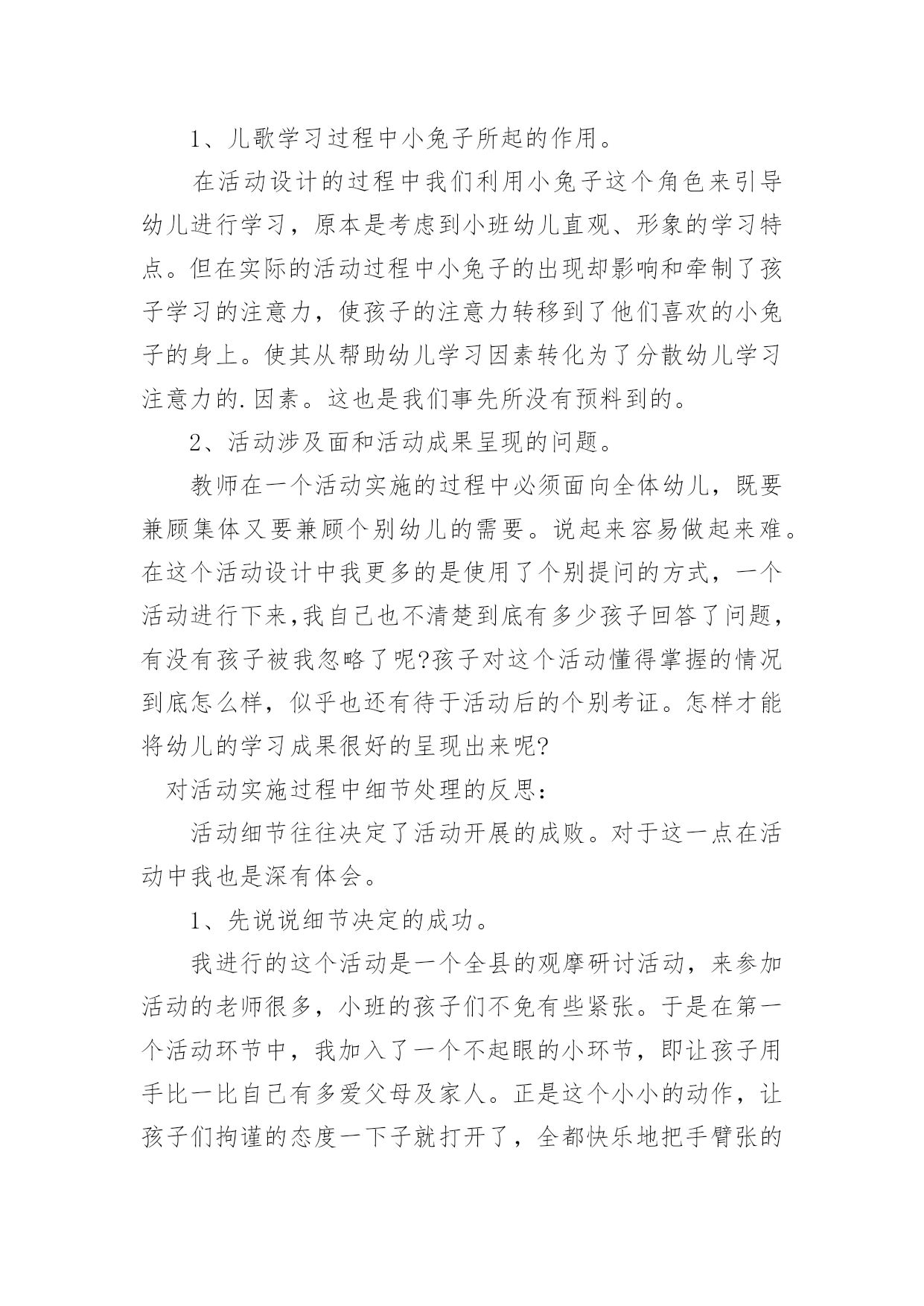 1、儿歌学习过程中小兔子所起的作用。

在活动设计的过程中我们利用小兔子这个角色来引导幼儿进行学习，原本是考虑到小班幼儿直观、形象的学习特点。但在实际的活动过程中小兔子的出现却影响和牵制了孩子学习的注意力，使孩子的注意力转移到了他们喜欢的小兔子的身上。使其从帮助幼儿学习因素转化为了分散幼儿学习注意力的.因素。这也是我们事先所没有预料到的。

2、活动涉及面和活动成果呈现的问题。

教师在一个活动实施的过程中必须面向全体幼儿，既要兼顾集体又要兼顾个别幼儿的需要。说起来容易做起来难。在这个活动设计中我更多的是使用了个别提问的方式，一个活动进行下来,我自己也不清楚到底有多少孩子回答了问题，有没有孩子被我忽略了呢?孩子对这个活动懂得掌握的情况到底怎么样，似乎也还有待于活动后的个别考证。怎样才能将幼儿的学习成果很好的呈现出来呢?

对活动实施过程中细节处理的反思：

活动细节往往决定了活动开展的成败。对于这一点在活动中我也是深有体会。

1、先说说细节决定的成功。

我进行的这个活动是一个全县的观摩研讨活动，来参加活动的老师很多，小班的孩子们不免有些紧张。于是在第一个活动环节中，我加入了一个不起眼的小环节，即让孩子用手比一比自己有多爱父母及家人。正是这个小小的动作，让孩子们拘谨的态度一下子就打开了，全都快乐地把手臂张的